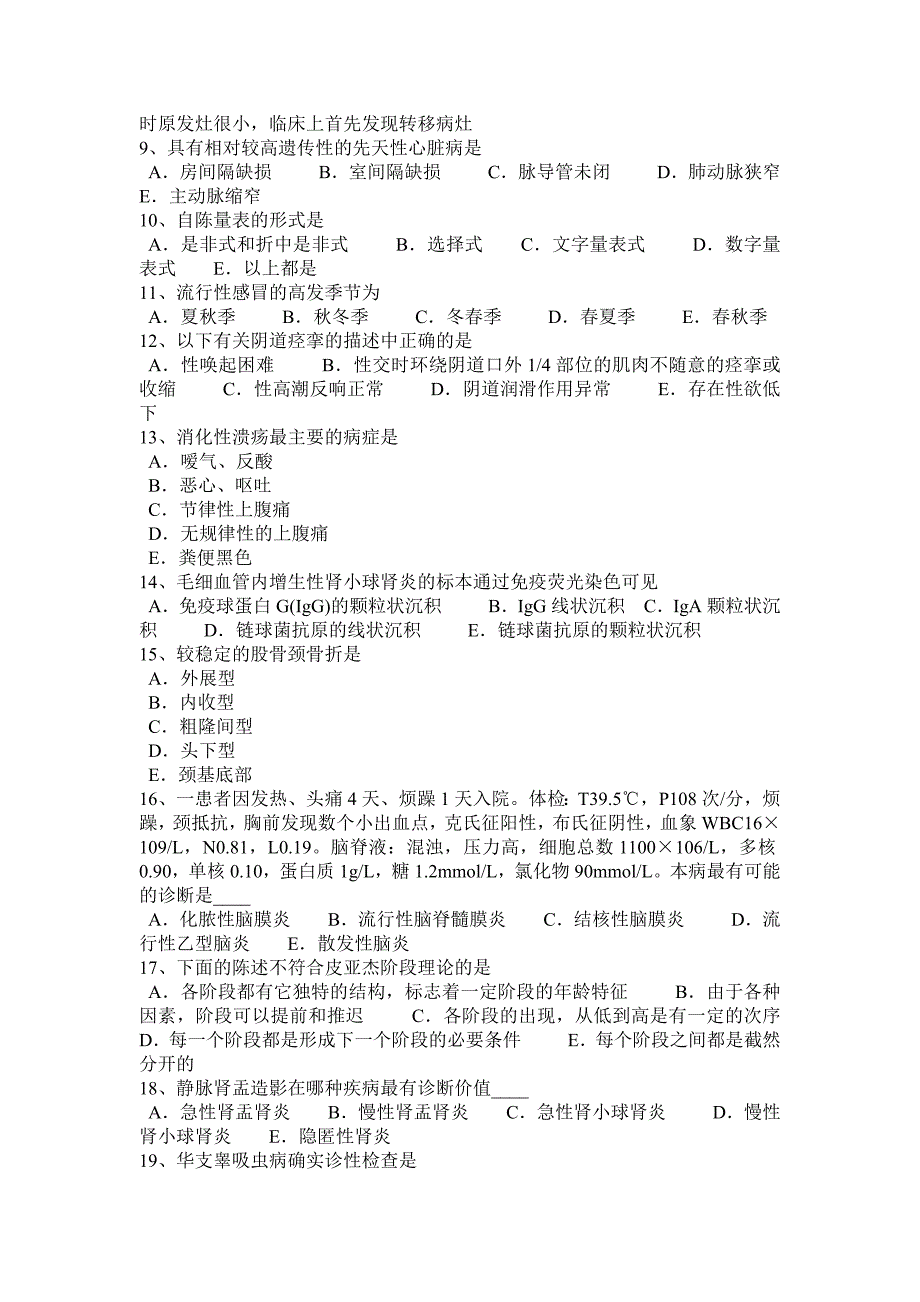 时原发灶很小，临床上首先发现转移病灶
9、具有相对较高遗传性的先天性心脏病是
A．房间隔缺损　B．室间隔缺损　C．脉导管未闭　D．肺动脉狭窄　E．主动脉缩窄
10、自陈量表的形式是
A．是非式和折中是非式　B．选择式　C．文字量表式　D．数字量表式　E．以上都是
11、流行性感冒的高发季节为
A．夏秋季　B．秋冬季　C．冬春季　D．春夏季　E．春秋季
12、以下有关阴道痉挛的描述中正确的是
A．性唤起困难　B．性交时环绕阴道口外 1/4 部位的肌肉不随意的痉挛或收缩　C．性高潮反响正常　D．阴道润滑作用异常　E．存在性欲低下
13、消化性溃疡最主要的病症是
A．嗳气、反酸
B．恶心、呕吐
C．节律性上腹痛
D．无规律性的上腹痛
E．粪便黑色
14、毛细血管内增生性肾小球肾炎的标本通过免疫荧光染色可见
A．免疫球蛋白 G(IgG)的颗粒状沉积　B．IgG 线状沉积　C．IgA 颗粒状沉积　D．链球菌抗原的线状沉积　E．链球菌抗原的颗粒状沉积
15、较稳定的股骨颈骨折是
A．外展型
B．内收型
C．粗隆间型
D．头下型
E．颈基底部
16、一患者因发热、头痛 4 天、烦躁 1 天入院。体检：T39.5℃，P108 次/分，烦躁，颈抵抗，胸前发现数个小出血点，克氏征阳性，布氏征阴性，血象 WBC16×109/L，N0.81，L0.19。脑脊液：混浊，压力高，细胞总数 1100×106/L，多核 0.90，单核 0.10，蛋白质 1g/L，糖 1.2mmol/L，氯化物 90mmol/L。本病最有可能的诊断是____
A．化脓性脑膜炎　B．流行性脑脊髓膜炎　C．结核性脑膜炎　D．流行性乙型脑炎　E．散发性脑炎
17、下面的陈述不符合皮亚杰阶段理论的是
A．各阶段都有它独特的结构，标志着一定阶段的年龄特征　B．由于各种因素，阶段可以提前和推迟　C．各阶段的出现，从低到高是有一定的次序　D．每一个阶段都是形成下一个阶段的必要条件　E．每个阶段之间都是截然分开的
18、静脉肾盂造影在哪种疾病最有诊断价值____
A．急性肾盂肾炎　B．慢性肾盂肾炎　C．急性肾小球肾炎　D．慢性肾小球肾炎　E．隐匿性肾炎
19、华支睾吸虫病确实诊性检查是